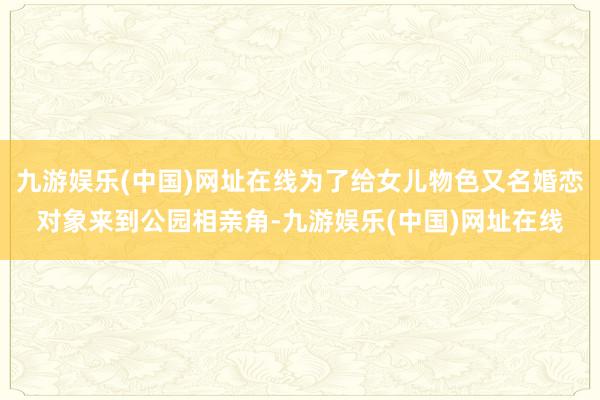 九游娱乐(中国)网址在线为了给女儿物色又名婚恋对象来到公园相亲角-九游娱乐(中国)网址在线